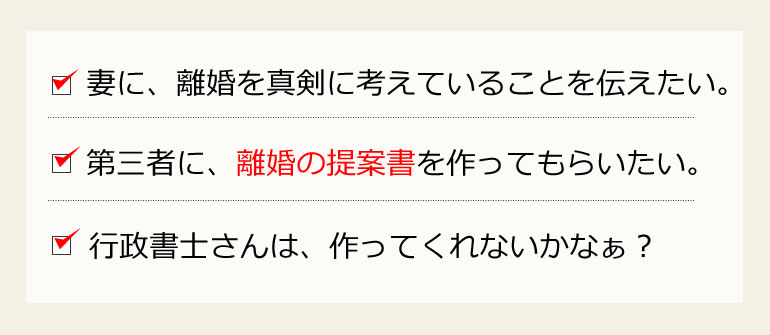 妻に、離婚を真剣に考えていることを伝えたい。

第三者に、離婚の提案書を作ってもらいたい。

行政書士さんは、作ってくれないかなぁ？